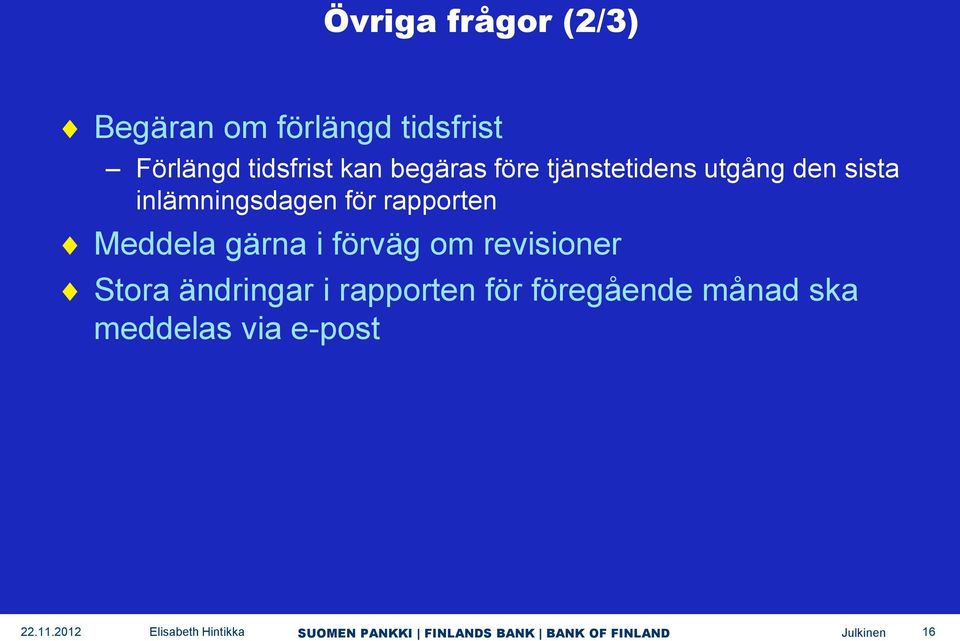 Övriga frågor (2/3)

♦ Begäran om förlängd tidsfrist

– Förlängd tidsfrist kan begäras före tjänstetidens utgång den sista inlämningsdagen för rapporten

♦ Meddela gärna i förväg om revisioner

♦ Stora ändringar i rapporten för föregående månad ska meddelas via e-post

22.11.2012 Elisabeth Hintikka SUOMEN PANKKI | FINLANDS BANK | BANK OF FINLAND Julkinen 16